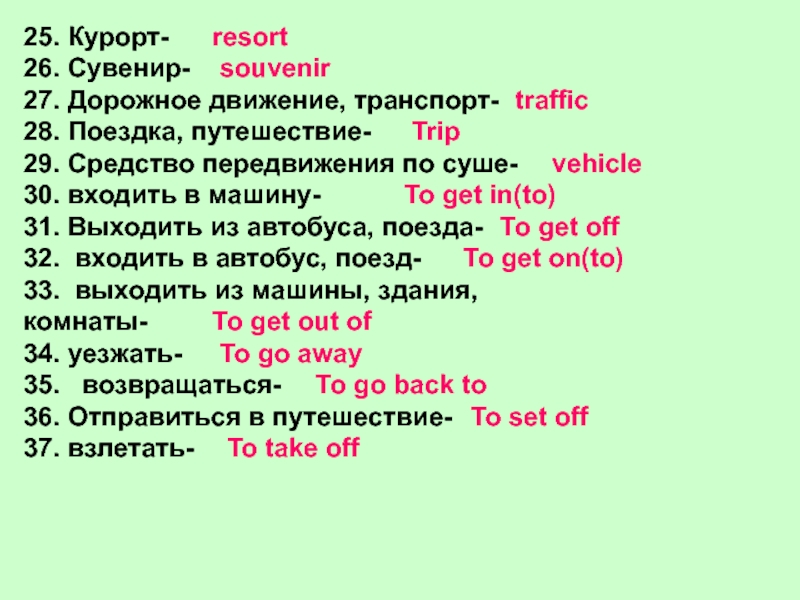 25. Курорт- resort
26. Сувенир- souvenir
27. Дорожное движение, транспорт- traffic
28. Поездка, путешествие- Trip
29. Средство передвижения по суше- vehicle
30. входить в машину- To get in(to)
31. Выходить из автобуса, поезда- To get off
32. входить в автобус, поезд- To get on(to)
33. выходить из машины, здания, комнаты- To get out of
34. уезжать- To go away
35. возвращаться- To go back to
36. Отправиться в путешествие- To set off
37. взлетать- To take off